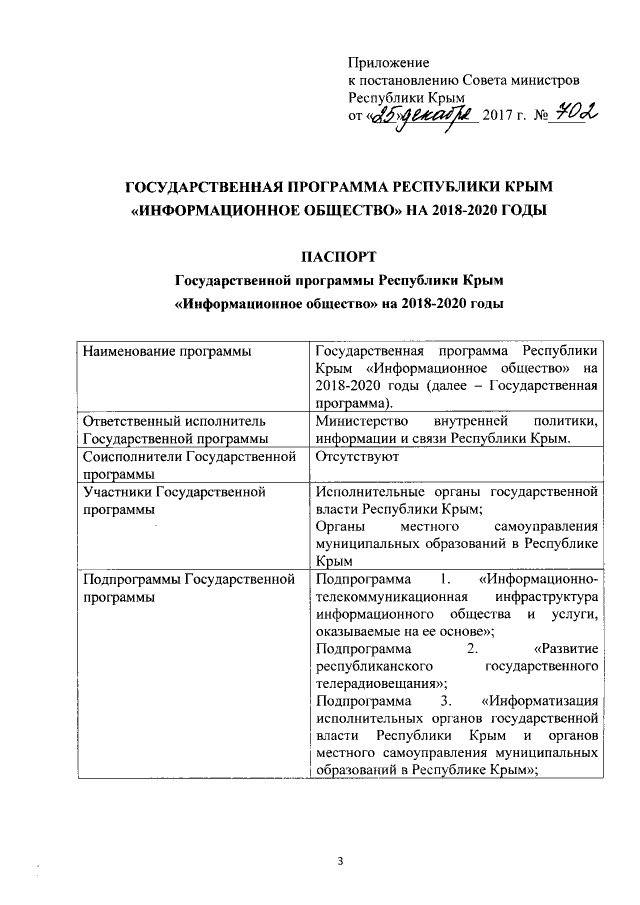 Приложение
к постановлению Совета министров
Республики Крым
от «25» декабря 2017 г. № 702

ГОСУДАРСТВЕННАЯ ПРОГРАММА РЕСПУБЛИКИ КРЫМ
«ИНФОРМАЦИОННОЕ ОБЩЕСТВО» НА 2018-2020 ГОДЫ

ПАСПОРТ
Государственной программы Республики Крым
«Информационное общество» на 2018-2020 годы

| Наименование программы | Государственная программа Республики Крым «Информационное общество» на 2018-2020 годы (далее – Государственная программа). |
|---|---|
| Ответственный исполнитель Государственной программы | Министерство внутренней политики, информации и связи Республики Крым. |
| Соисполнители Государственной программы | Отсутствуют |
| Участники Государственной программы | Исполнительные органы государственной власти Республики Крым; Органы местного самоуправления муниципальных образований в Республике Крым |
| Подпрограммы Государственной программы | Подпрограмма 1. «Информационно-телекоммуникационная инфраструктура информационного общества и услуги, оказываемые на ее основе»; Подпрограмма 2. «Развитие республиканского государственного телерадиовещания»; Подпрограмма 3. «Информатизация исполнительных органов государственной власти Республики Крым и органов местного самоуправления муниципальных образований в Республике Крым»; |

3